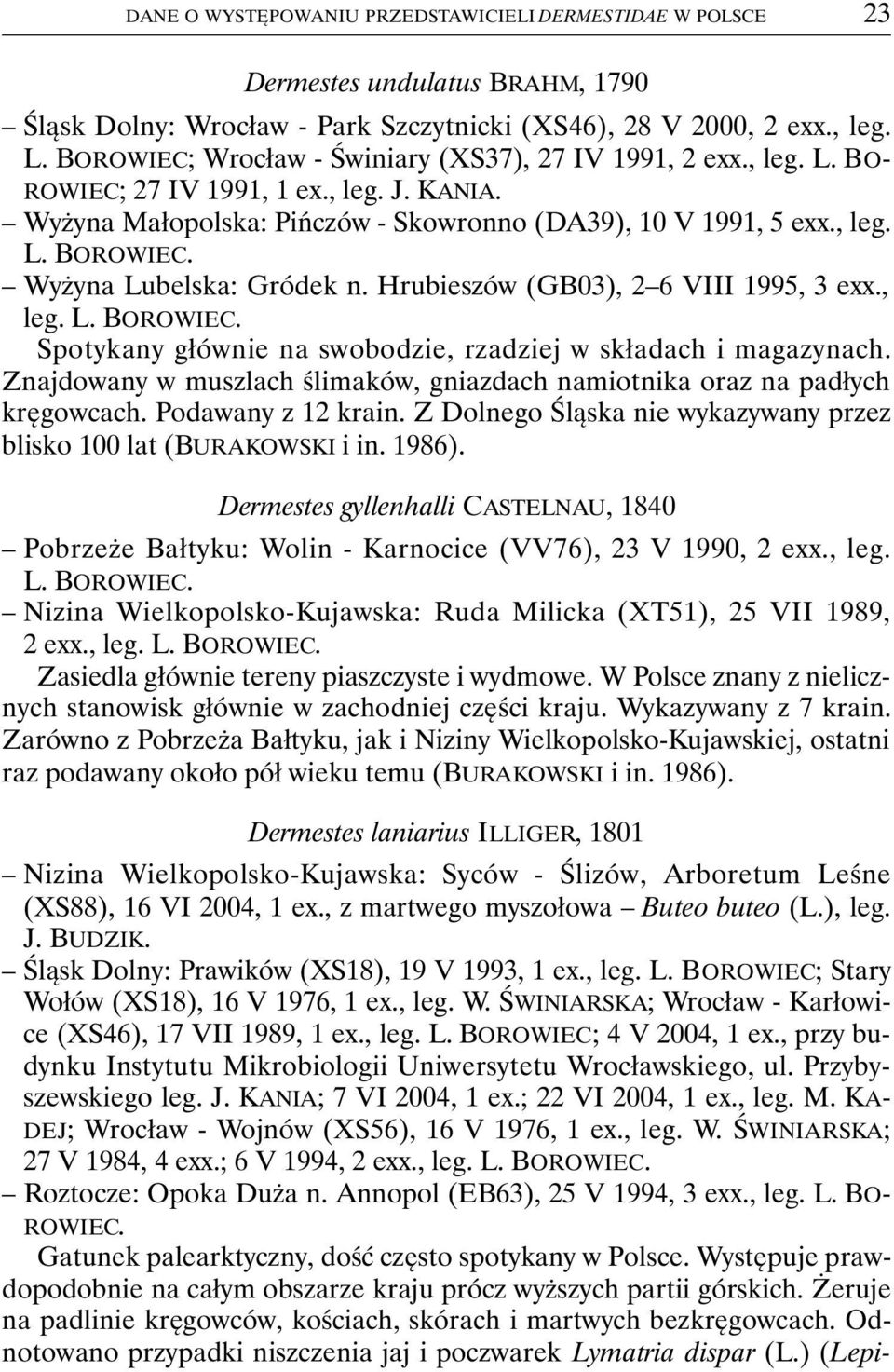 DANE O WYSTĘPOWANIU PRZEDSTAWICIELI DERMESTIDAE W POLSCE 23

Dermestes undulatus BRAHM, 1790

– Śląsk Dolny: Wrocław - Park Szczytnicki (XS46), 28 V 2000, 2 exx., leg. L. BOROWIEC; Wrocław - Świniary (XS37), 27 IV 1991, 2 exx., leg. L. BOROWIEC; 27 IV 1991, 1 ex., leg. J. KANIA.
– Wyżyna Małopolska: Pińczów - Skowronno (DA39), 10 V 1991, 5 exx., leg. L. BOROWIEC.
– Wyżyna Lubelska: Gródek n. Hrubieszów (GB03), 2–6 VIII 1995, 3 exx., leg. L. BOROWIEC.
Spotykany głównie na swobodzie, rzadziej w składach i magazynach. Znajdowany w muszlach ślimaków, gniazdach namiotnika oraz na padłych kręgowcach. Podawany z 12 krain. Z Dolnego Śląska nie wykazywany przez blisko 100 lat (BURAKOWSKI i in. 1986).

Dermestes gyllenhalli CASTELNAU, 1840

– Pobrzeże Bałtyku: Wolin - Karnocice (VV76), 23 V 1990, 2 exx., leg. L. BOROWIEC.
– Nizina Wielkopolsko-Kujawska: Ruda Milicka (XT51), 25 VII 1989, 2 exx., leg. L. BOROWIEC.
Zasiedla głównie tereny piaszczyste i wydmowe. W Polsce znany z nielicznych stanowisk głównie w zachodniej części kraju. Wykazywany z 7 krain. Zarówno z Pobrzeża Bałtyku, jak i Niziny Wielkopolsko-Kujawskiej, ostatni raz podawany około pół wieku temu (BURAKOWSKI i in. 1986).

Dermestes laniarius ILLIGER, 1801

– Nizina Wielkopolsko-Kujawska: Syców - Ślizów, Arboretum Leśne (XS88), 16 VI 2004, 1 ex., z martwego myszołowa – Buteo buteo (L.), leg. J. BUDZIK.
– Śląsk Dolny: Prawików (XS18), 19 V 1993, 1 ex., leg. L. BOROWIEC; Stary Wołów (XS18), 16 V 1976, 1 ex., leg. W. ŚWINIARSKA; Wrocław - Karłowice (XS46), 17 VII 1989, 1 ex., leg. L. BOROWIEC; 4 V 2004, 1 ex., przy budynku Instytutu Mikrobiologii Uniwersytetu Wrocławskiego, ul. Przybyszewskiego leg. J. KANIA; 7 VI 2004, 1 ex.; 22 VI 2004, 1 ex., leg. M. KADEJ; Wrocław - Wojnów (XS56), 16 V 1976, 1 ex., leg. W. ŚWINIARSKA; 27 V 1984, 4 exx.; 6 V 1994, 2 exx., leg. L. BOROWIEC.
– Roztocze: Opoka Duża n. Annopol (EB63), 25 V 1994, 3 exx., leg. L. BOROWIEC.
Gatunek palearktyczny, dość często spotykany w Polsce. Występuje prawdopodobnie na całym obszarze kraju prócz wyższych partii górskich. Żeruje na padlinie kręgowców, kościach, skórach i martwych bezkręgowcach. Odnotowano przypadki niszczenia jaj i poczwarek Lymatria dispar (L.) (Lepi-